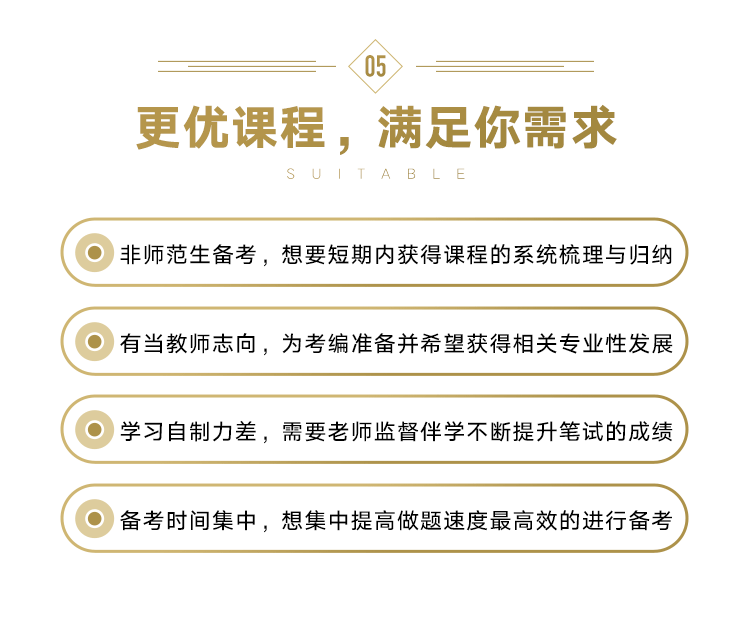 05

更优课程，满足你需求

SUITABLE

非师范生备考，想要短期内获得课程的系统梳理与归纳

有当教师志向，为考编准备并希望获得相关专业性发展

学习自制力差，需要老师监督伴学不断提升笔试的成绩

备考时间集中，想集中提高做题速度最高效的进行备考